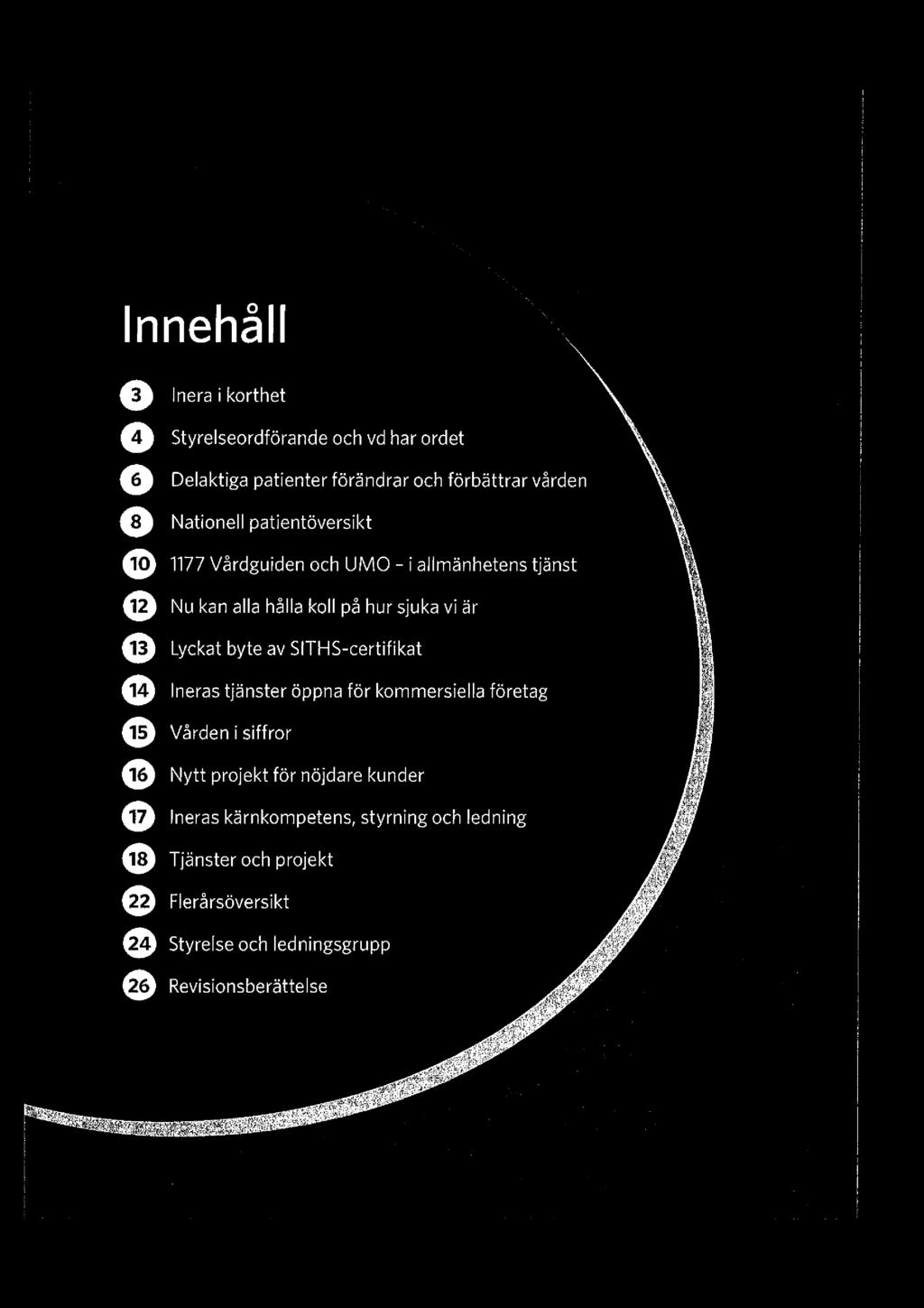 Innehåll

3 Inera i korthet

4 Styrelseordförande och vd har ordet

6 Delaktiga patienter förändrar och förbättrar vården

8 Nationell patientöversikt

10 1177 Vårdguiden och UMO - i allmänhetens tjänst

12 Nu kan alla hålla koll på hur sjuka vi är

13 Lyckat byte av SITHS-certifikat

14 Ineras tjänster öppna för kommersiella företag

15 Vården i siffror

16 Nytt projekt för nöjdare kunder

17 Ineras kärnkompetens, styrning och ledning

18 Tjänster och projekt

22 Flerårsöversikt

24 Styrelse och ledningsgrupp

26 Revisionsberättelse